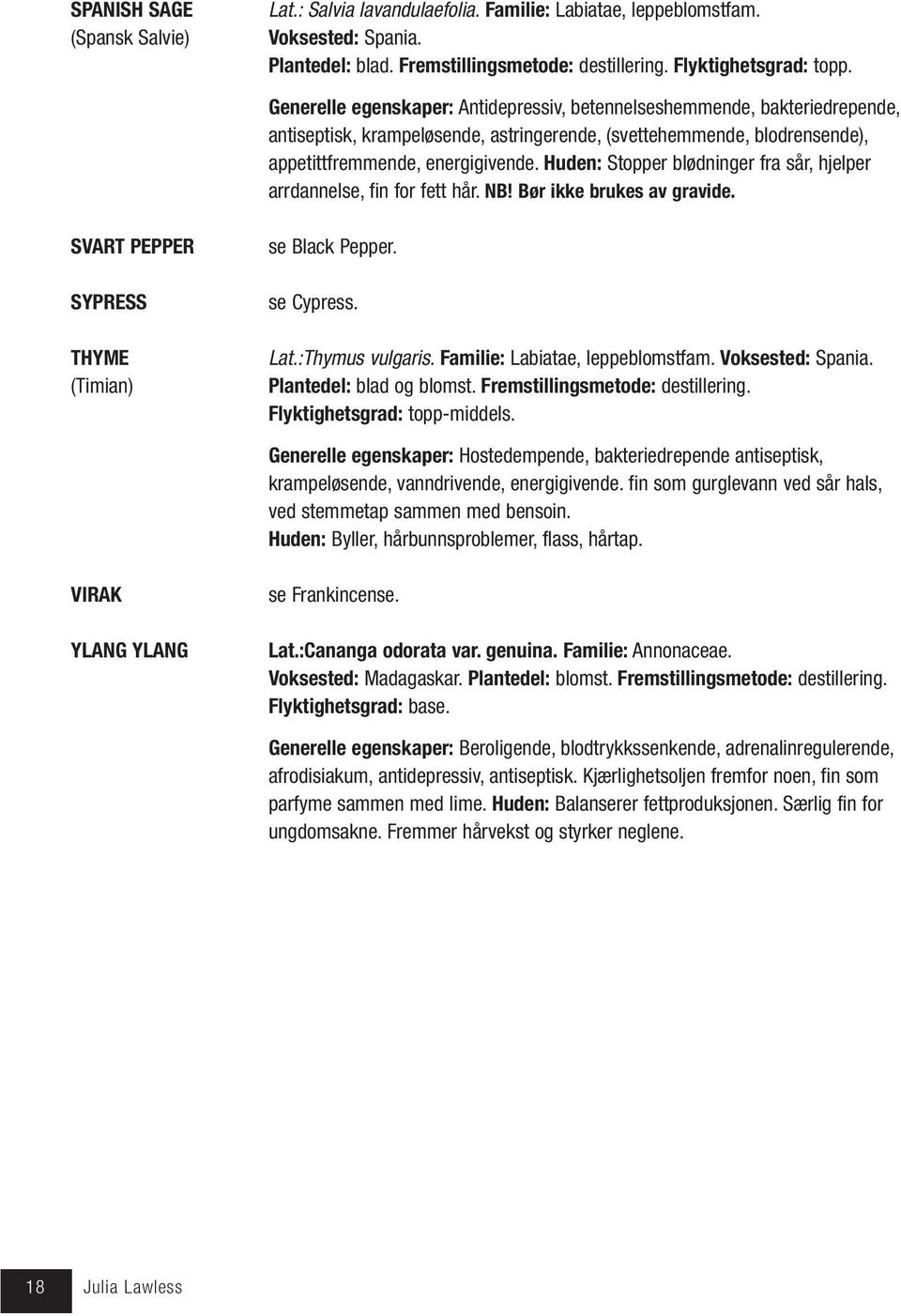 SPANISH SAGE
(Spansk Salvie)

Lat.: Salvia lavandulaefolia. Familie: Labiatae, leppeblomstfam. Voksested: Spania. Plantedel: blad. Fremstillingsmetode: destillering. Flyktighetsgrad: topp.

Generelle egenskaper: Antidepressiv, betennelseshemmende, bakteriedrepende, antiseptisk, krampeløsende, astringerende, (svettehemmende, blodrensende), appetittfremmende, energigivende. Huden: Stopper blødninger fra sår, hjelper arrdannelse, fin for fett hår. NB! Bør ikke brukes av gravide.

SVART PEPPER

se Black Pepper.

SYPRESS

se Cypress.

THYME
(Timian)

Lat.:Thymus vulgaris. Familie: Labiatae, leppeblomstfam. Voksested: Spania. Plantedel: blad og blomst. Fremstillingsmetode: destillering. Flyktighetsgrad: topp-middels.

Generelle egenskaper: Hostedempende, bakteriedrepende antiseptisk, krampeløsende, vanndrivende, energigivende. fin som gurglevann ved sår hals, ved stemmetap sammen med bensoin. Huden: Byller, hårbunnsproblemer, flass, hårtap.

VIRAK

se Frankincense.

YLANG YLANG

Lat.:Cananga odorata var. genuina. Familie: Annonaceae. Voksested: Madagaskar. Plantedel: blomst. Fremstillingsmetode: destillering. Flyktighetsgrad: base.

Generelle egenskaper: Beroligende, blodtrykkssenkende, adrenalinregulerende, afrodisiakum, antidepressiv, antiseptisk. Kjærlighetsoljen fremfor noen, fin som parfyme sammen med lime. Huden: Balanserer fettproduksjonen. Særlig fin for ungdomsakne. Fremmer hårvekst og styrker neglene.

18 Julia Lawless